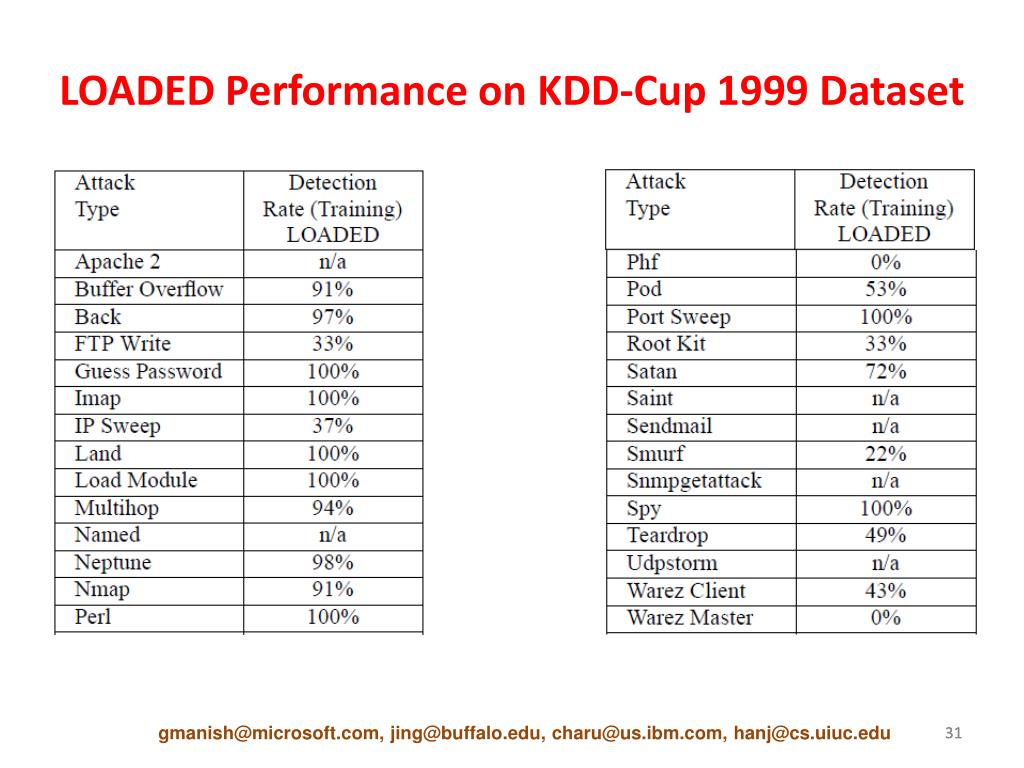 LOADED Performance on KDD-Cup 1999 Dataset

| Attack Type | Detection Rate (Training) LOADED |
|---|---|
| Apache 2 | n/a |
| Buffer Overflow | 91% |
| Back | 97% |
| FTP Write | 33% |
| Guess Password | 100% |
| Imap | 100% |
| IP Sweep | 37% |
| Land | 100% |
| Load Module | 100% |
| Multihop | 94% |
| Named | n/a |
| Neptune | 98% |
| Nmap | 91% |
| Perl | 100% |

| Attack Type | Detection Rate (Training) LOADED |
|---|---|
| Phf | 0% |
| Pod | 53% |
| Port Sweep | 100% |
| Root Kit | 33% |
| Satan | 72% |
| Saint | n/a |
| Sendmail | n/a |
| Smurf | 22% |
| Snmpgetattack | n/a |
| Spy | 100% |
| Teardrop | 49% |
| Udpstorm | n/a |
| Warez Client | 43% |
| Warez Master | 0% |

gmanish@microsoft.com, jing@buffalo.edu, charu@us.ibm.com, hanj@cs.uiuc.edu

31